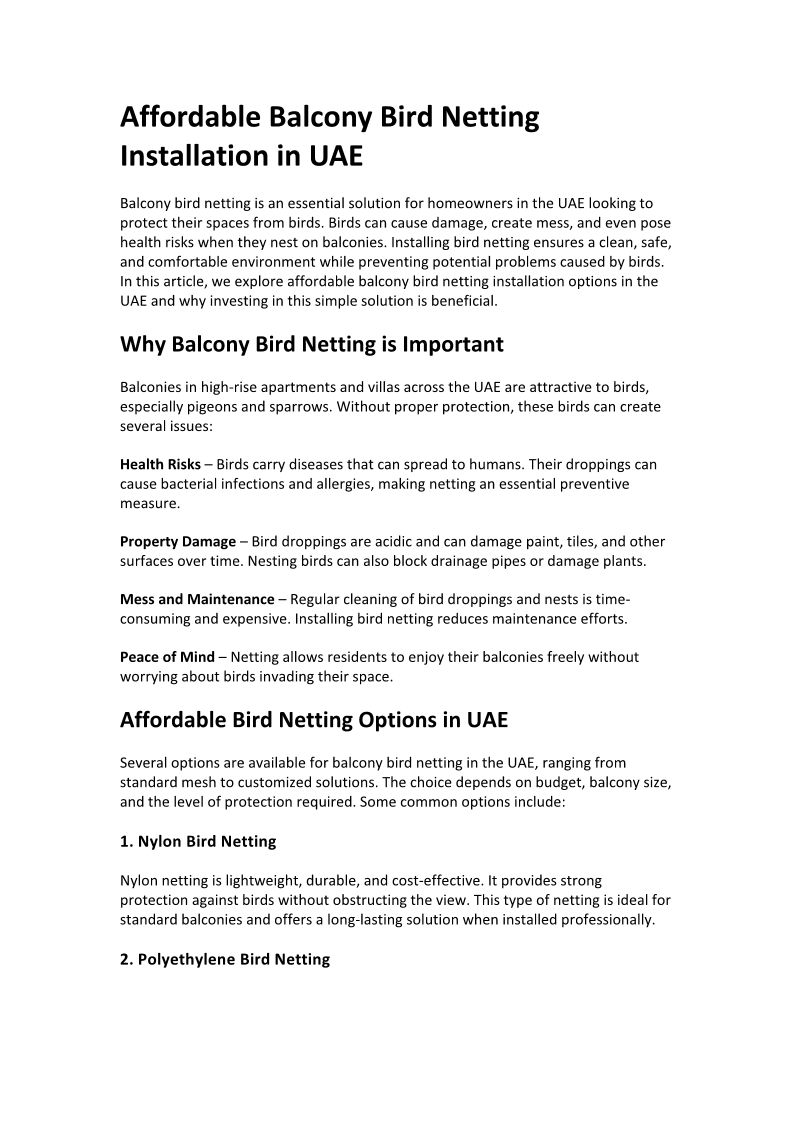 Affordable Balcony Bird Netting Installation in UAE

Balcony bird netting is an essential solution for homeowners in the UAE looking to protect their spaces from birds. Birds can cause damage, create mess, and even pose health risks when they nest on balconies. Installing bird netting ensures a clean, safe, and comfortable environment while preventing potential problems caused by birds. In this article, we explore affordable balcony bird netting installation options in the UAE and why investing in this simple solution is beneficial.

Why Balcony Bird Netting is Important

Balconies in high-rise apartments and villas across the UAE are attractive to birds, especially pigeons and sparrows. Without proper protection, these birds can create several issues:

Health Risks – Birds carry diseases that can spread to humans. Their droppings can cause bacterial infections and allergies, making netting an essential preventive measure.

Property Damage – Bird droppings are acidic and can damage paint, tiles, and other surfaces over time. Nesting birds can also block drainage pipes or damage plants.

Mess and Maintenance – Regular cleaning of bird droppings and nests is time-consuming and expensive. Installing bird netting reduces maintenance efforts.

Peace of Mind – Netting allows residents to enjoy their balconies freely without worrying about birds invading their space.

Affordable Bird Netting Options in UAE

Several options are available for balcony bird netting in the UAE, ranging from standard mesh to customized solutions. The choice depends on budget, balcony size, and the level of protection required. Some common options include:

1. Nylon Bird Netting

Nylon netting is lightweight, durable, and cost-effective. It provides strong protection against birds without obstructing the view. This type of netting is ideal for standard balconies and offers a long-lasting solution when installed professionally.

2. Polyethylene Bird Netting